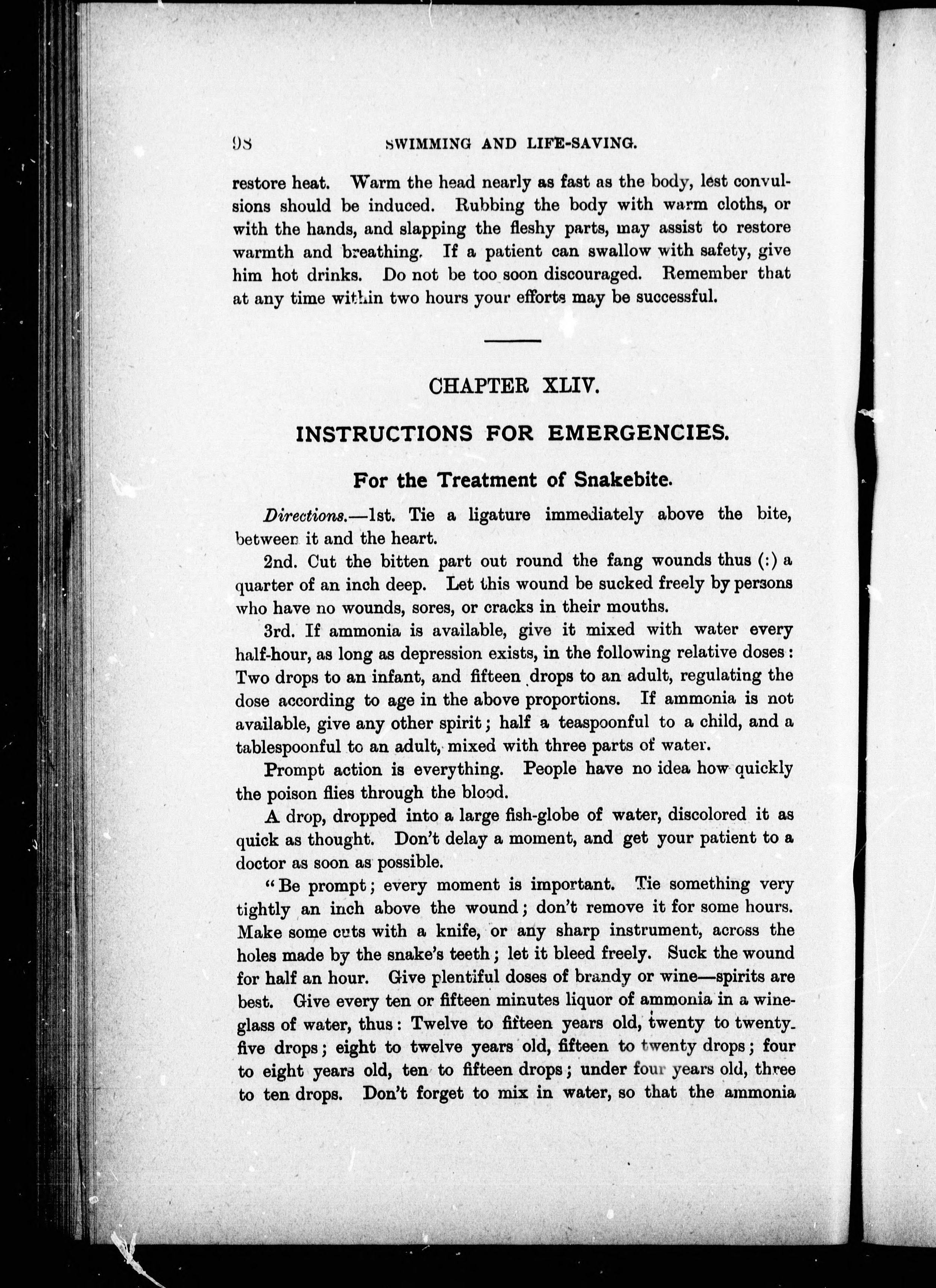 98 SWIMMING AND LIFE-SAVING.

restore heat. Warm the head nearly as fast as the body, lest convulsions should be induced. Rubbing the body with warm cloths, or with the hands, and slapping the fleshy parts, may assist to restore warmth and breathing. If a patient can swallow with safety, give him hot drinks. Do not be too soon discouraged. Remember that at any time within two hours your efforts may be successful.

CHAPTER XLIV.

INSTRUCTIONS FOR EMERGENCIES.

For the Treatment of Snakebite.

Directions.—1st. Tie a ligature immediately above the bite, between it and the heart.

2nd. Cut the bitten part out round the fang wounds thus (:) a quarter of an inch deep. Let this wound be sucked freely by persons who have no wounds, sores, or cracks in their mouths.

3rd. If ammonia is available, give it mixed with water every half-hour, as long as depression exists, in the following relative doses: Two drops to an infant, and fifteen drops to an adult, regulating the dose according to age in the above proportions. If ammonia is not available, give any other spirit; half a teaspoonful to a child, and a tablespoonful to an adult, mixed with three parts of water.

Prompt action is everything. People have no idea how quickly the poison flies through the blood.

A drop, dropped into a large fish-globe of water, discolored it as quick as thought. Don't delay a moment, and get your patient to a doctor as soon as possible.

"Be prompt; every moment is important. Tie something very tightly an inch above the wound; don't remove it for some hours. Make some cuts with a knife, or any sharp instrument, across the holes made by the snake's teeth; let it bleed freely. Suck the wound for half an hour. Give plentiful doses of brandy or wine—spirits are best. Give every ten or fifteen minutes liquor of ammonia in a wineglass of water, thus: Twelve to fifteen years old, twenty to twenty-five drops; eight to twelve years old, fifteen to twenty drops; four to eight years old, ten to fifteen drops; under four years old, three to ten drops. Don't forget to mix in water, so that the ammonia